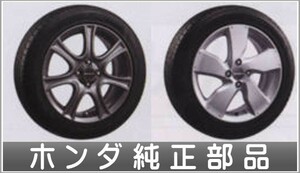 ホンダ純正部品